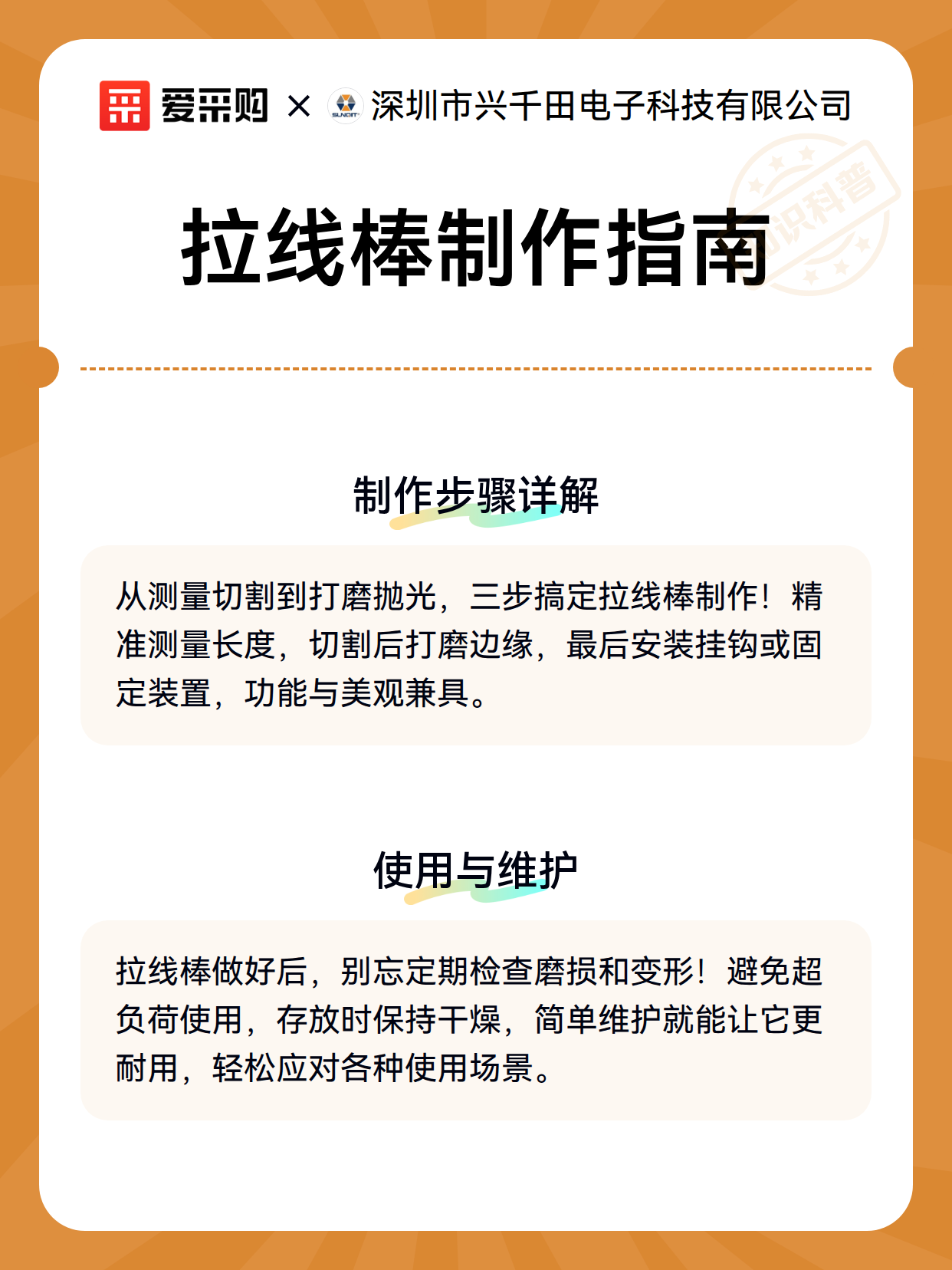 爱采购 × 深圳市兴千田电子科技有限公司

知识科普

拉线棒制作指南

制作步骤详解

从测量切割到打磨抛光，三步搞定拉线棒制作！精准测量长度，切割后打磨边缘，最后安装挂钩或固定装置，功能与美观兼具。

使用与维护

拉线棒做好后，别忘定期检查磨损和变形！避免超负荷使用，存放时保持干燥，简单维护就能让它更耐用，轻松应对各种使用场景。